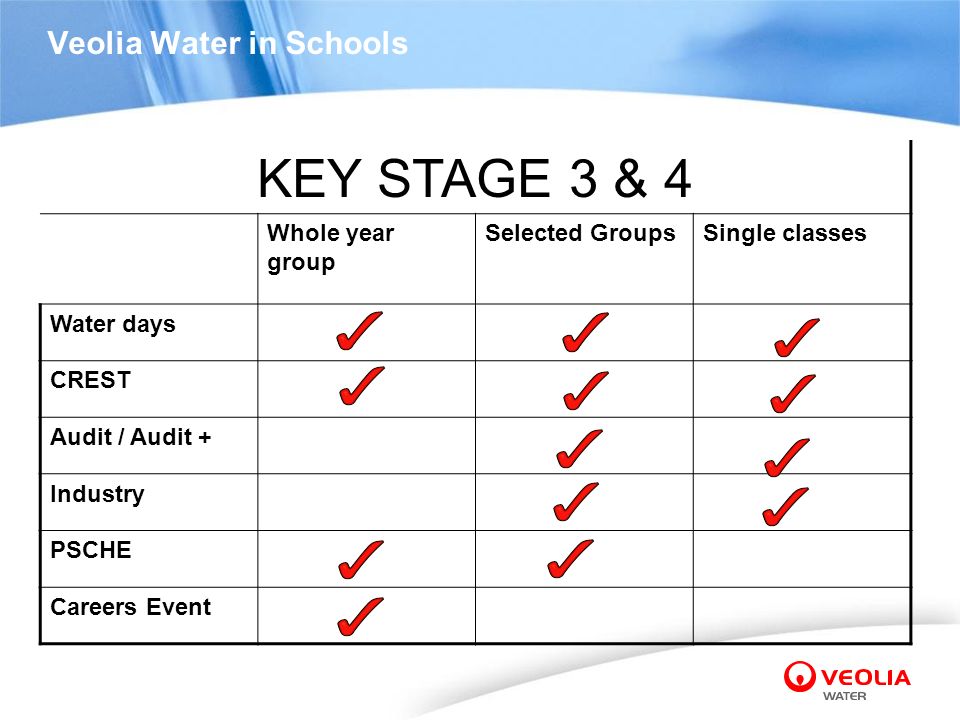 Veolia Water in Schools

KEY STAGE 3 & 4

| | Whole year group | Selected Groups | Single classes |
|---|---|---|---|
| Water days | ✓ | ✓ | ✓ |
| CREST | ✓ | ✓ | ✓ |
| Audit / Audit + | | ✓ | ✓ |
| Industry | | ✓ | ✓ |
| PSCHE | ✓ | ✓ | |
| Careers Event | ✓ | | |

VEOLIA
WATER